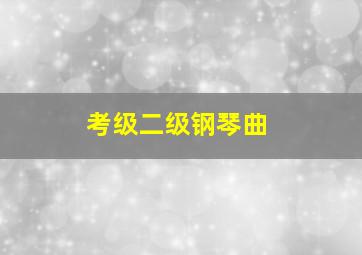 考级二级钢琴曲